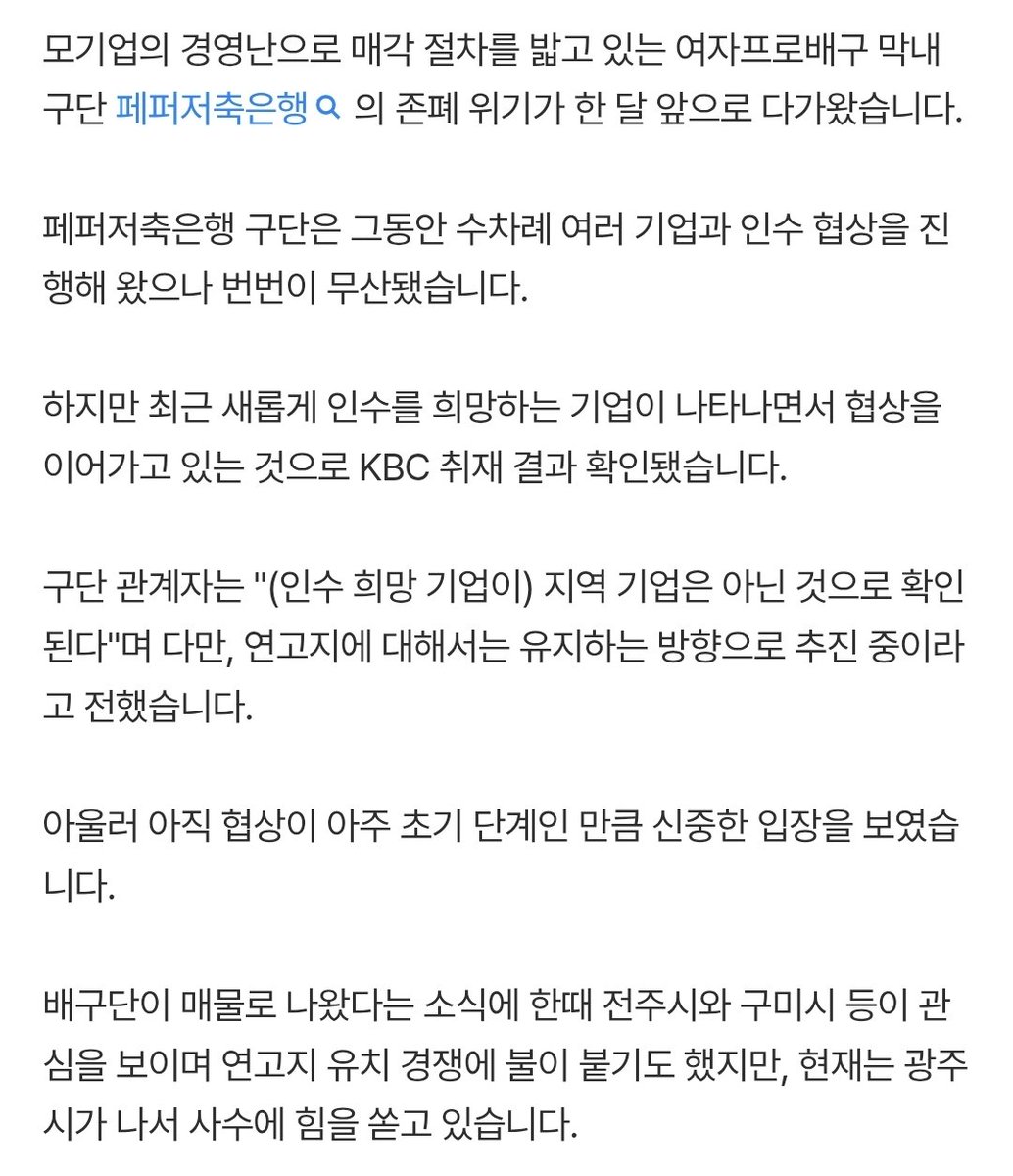 모기업의 경영난으로 매각 절차를 밟고 있는 여자프로배구 막내 구단 페퍼저축은행 의 존폐 위기가 한 달 앞으로 다가왔습니다.

페퍼저축은행 구단은 그동안 수차례 여러 기업과 인수 협상을 진행해 왔으나 번번이 무산됐습니다.

하지만 최근 새롭게 인수를 희망하는 기업이 나타나면서 협상을 이어가고 있는 것으로 KBC 취재 결과 확인됐습니다.

구단 관계자는 "(인수 희망 기업이) 지역 기업은 아닌 것으로 확인된다"며 다만, 연고지에 대해서는 유지하는 방향으로 추진 중이라고 전했습니다.

아울러 아직 협상이 아주 초기 단계인 만큼 신중한 입장을 보였습니다.

배구단이 매물로 나왔다는 소식에 한때 전주시와 구미시 등이 관심을 보이며 연고지 유치 경쟁에 불이 붙기도 했지만, 현재는 광주시가 나서 사수에 힘을 쏟고 있습니다.